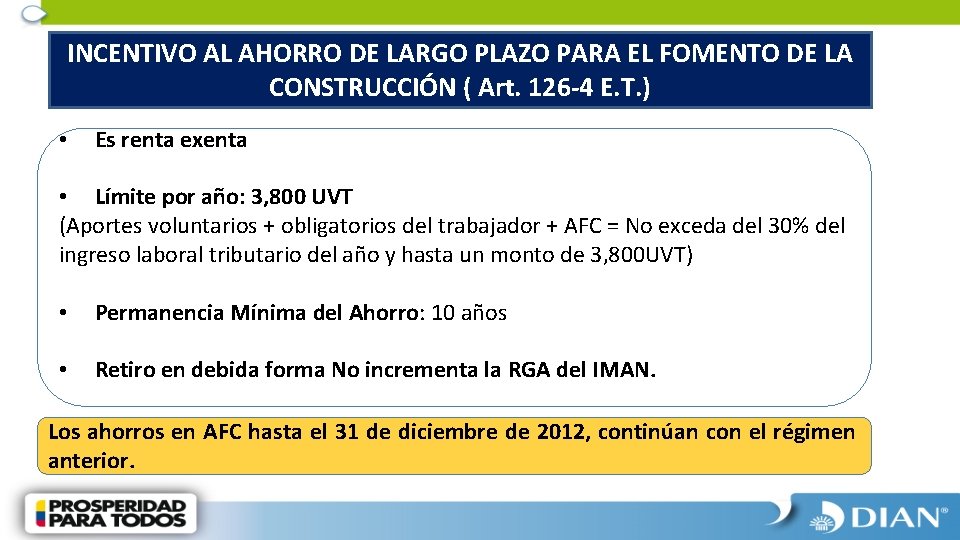 INCENTIVO AL AHORRO DE LARGO PLAZO PARA EL FOMENTO DE LA CONSTRUCCIÓN ( Art. 126-4 E.T.)

• Es renta exenta

• Límite por año: 3,800 UVT
(Aportes voluntarios + obligatorios del trabajador + AFC = No exceda del 30% del ingreso laboral tributario del año y hasta un monto de 3,800UVT)

• Permanencia Mínima del Ahorro: 10 años

• Retiro en debida forma No incrementa la RGA del IMAN.

Los ahorros en AFC hasta el 31 de diciembre de 2012, continúan con el régimen anterior.

PROSPERIDAD PARA TODOS

DIAN